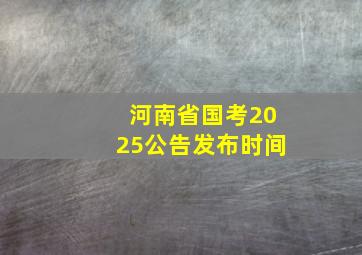 河南省国考2025公告发布时间